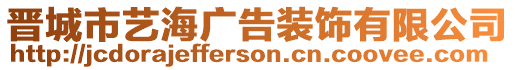 晋城市艺海广告装饰有限公司
http://jcdorajefferson.cn.coovee.com